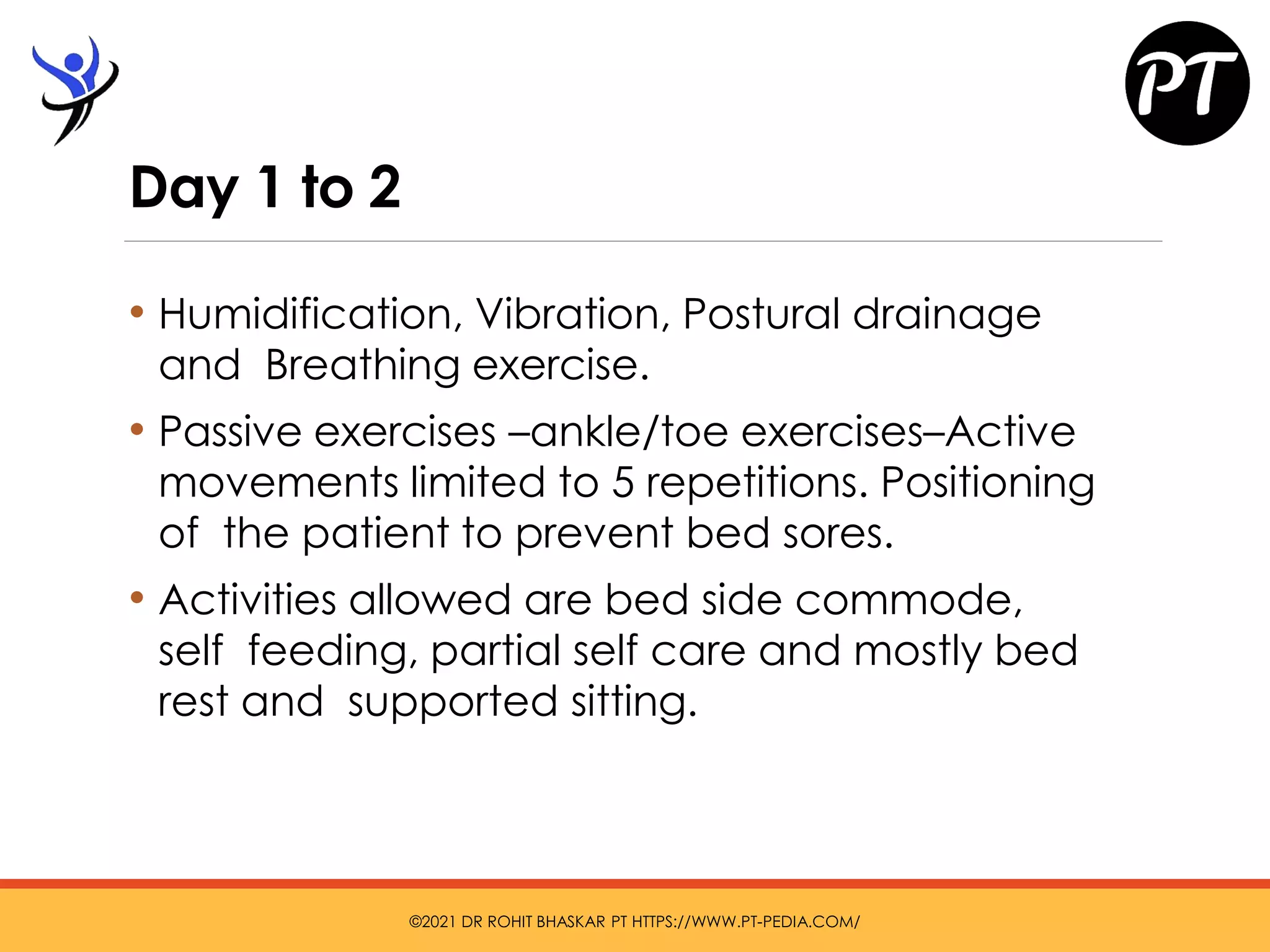 PT

Day 1 to 2

• Humidification, Vibration, Postural drainage and Breathing exercise.

• Passive exercises –ankle/toe exercises–Active movements limited to 5 repetitions. Positioning of the patient to prevent bed sores.

• Activities allowed are bed side commode, self feeding, partial self care and mostly bed rest and supported sitting.

©2021 DR ROHIT BHASKAR PT HTTPS://WWW.PT-PEDIA.COM/